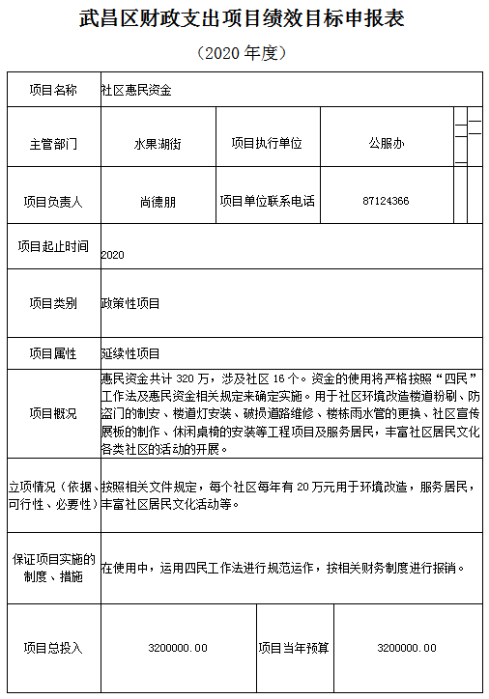 武昌区财政支出项目绩效目标申报表

（2020 年度）

| 项目名称 | 社区惠民资金 | | |
|---|---|---|---|
| 主管部门 | 水果湖街 | 项目执行单位 | 公服办 |
| 项目负责人 | 尚德朋 | 项目单位联系电话 | 87124366 |
| 项目起止时间 | 2020 | | |
| 项目类别 | 政策性项目 | | |
| 项目属性 | 延续性项目 | | |
| 项目概况 | 惠民资金共计 320 万，涉及社区 16 个。资金的使用将严格按照“四民”工作法及惠民资金相关规定来确定实施。用于社区环境改造楼道粉刷、防盗门的制安、楼道灯安装、破损道路维修、楼栋雨水管的更换、社区宣传展板的制作、休闲桌椅的安装等工程项目及服务居民，丰富社区居民文化各类社区的活动的开展。 | | |
| 立项情况（依据、可行性、必要性） | 按照相关文件规定，每个社区每年有 20 万元用于环境改造，服务居民，丰富社区居民文化活动等。 | | |
| 保证项目实施的制度、措施 | 在使用中，运用四民工作法进行规范运作，按相关财务制度进行报销。 | | |
| 项目总投入 | 3200000.00 | 项目当年预算 | 3200000.00 |